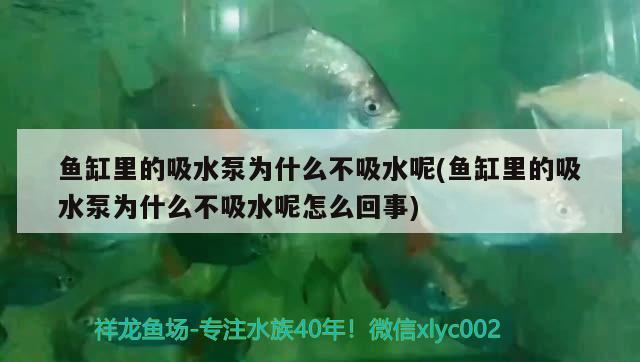 鱼缸里的吸水泵为什么不吸水呢(鱼缸里的吸水泵为什么不吸水呢怎么回事)

祥龙鱼场-专注水族40年！微信xlyc002